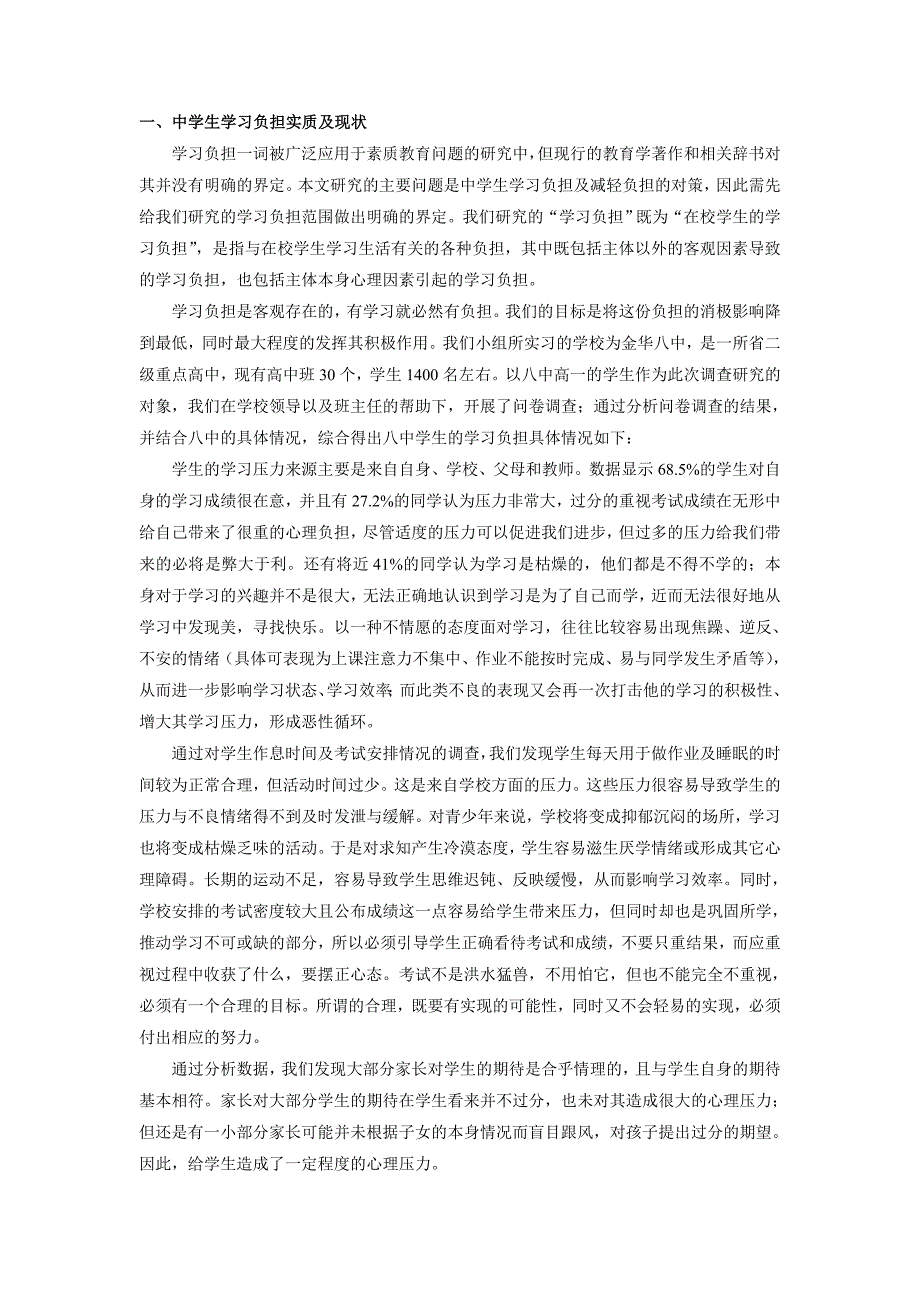 一、中学生学习负担实质及现状

学习负担一词被广泛应用于素质教育问题的研究中，但现行的教育学著作和相关辞书对其并没有明确的界定。本文研究的主要问题是中学生学习负担及减轻负担的对策，因此需先给我们研究的学习负担范围做出明确的界定。我们研究的“学习负担”既为“在校学生的学习负担”，是指与在校学生学习生活有关的各种负担，其中既包括主体以外的客观因素导致的学习负担，也包括主体本身心理因素引起的学习负担。

学习负担是客观存在的，有学习就必然有负担。我们的目标是将这份负担的消极影响降到最低，同时最大程度的发挥其积极作用。我们小组所实习的学校为金华八中，是一所省二级重点高中，现有高中班 30 个，学生 1400 名左右。以八中高一的学生作为此次调查研究的对象，我们在学校领导以及班主任的帮助下，开展了问卷调查；通过分析问卷调查的结果，并结合八中的具体情况，综合得出八中学生的学习负担具体情况如下：

学生的学习压力来源主要是来自自身、学校、父母和教师。数据显示 68.5%的学生对自身的学习成绩很在意，并且有 27.2%的同学认为压力非常大，过分的重视考试成绩在无形中给自己带来了很重的心理负担，尽管适度的压力可以促进我们进步，但过多的压力给我们带来的必将是弊大于利。还有将近 41%的同学认为学习是枯燥的，他们都是不得不学的；本身对于学习的兴趣并不是很大，无法正确地认识到学习是为了自己而学，近而无法很好地从学习中发现美，寻找快乐。以一种不情愿的态度面对学习，往往比较容易出现焦躁、逆反、不安的情绪（具体可表现为上课注意力不集中、作业不能按时完成、易与同学发生矛盾等），从而进一步影响学习状态、学习效率 而此类不良的表现又会再一次打击他的学习的积极性、增大其学习压力，形成恶性循环。

通过对学生作息时间及考试安排情况的调查，我们发现学生每天用于做作业及睡眠的时间较为正常合理，但活动时间过少。这是来自学校方面的压力。这些压力很容易导致学生的压力与不良情绪得不到及时发泄与缓解。对青少年来说，学校将变成抑郁沉闷的场所，学习也将变成枯燥乏味的活动。于是对求知产生冷漠态度，学生容易滋生厌学情绪或形成其它心理障碍。长期的运动不足，容易导致学生思维迟钝、反映缓慢，从而影响学习效率。同时，学校安排的考试密度较大且公布成绩这一点容易给学生带来压力，但同时却也是巩固所学，推动学习不可或缺的部分，所以必须引导学生正确看待考试和成绩，不要只重结果，而应重视过程中收获了什么，要摆正心态。考试不是洪水猛兽，不用怕它，但也不能完全不重视，必须有一个合理的目标。所谓的合理，既要有实现的可能性，同时又不会轻易的实现，必须付出相应的努力。

通过分析数据，我们发现大部分家长对学生的期待是合乎情理的，且与学生自身的期待基本相符。家长对大部分学生的期待在学生看来并不过分，也未对其造成很大的心理压力；但还是有一小部分家长可能并未根据子女的本身情况而盲目跟风，对孩子提出过分的期望。因此，给学生造成了一定程度的心理压力。